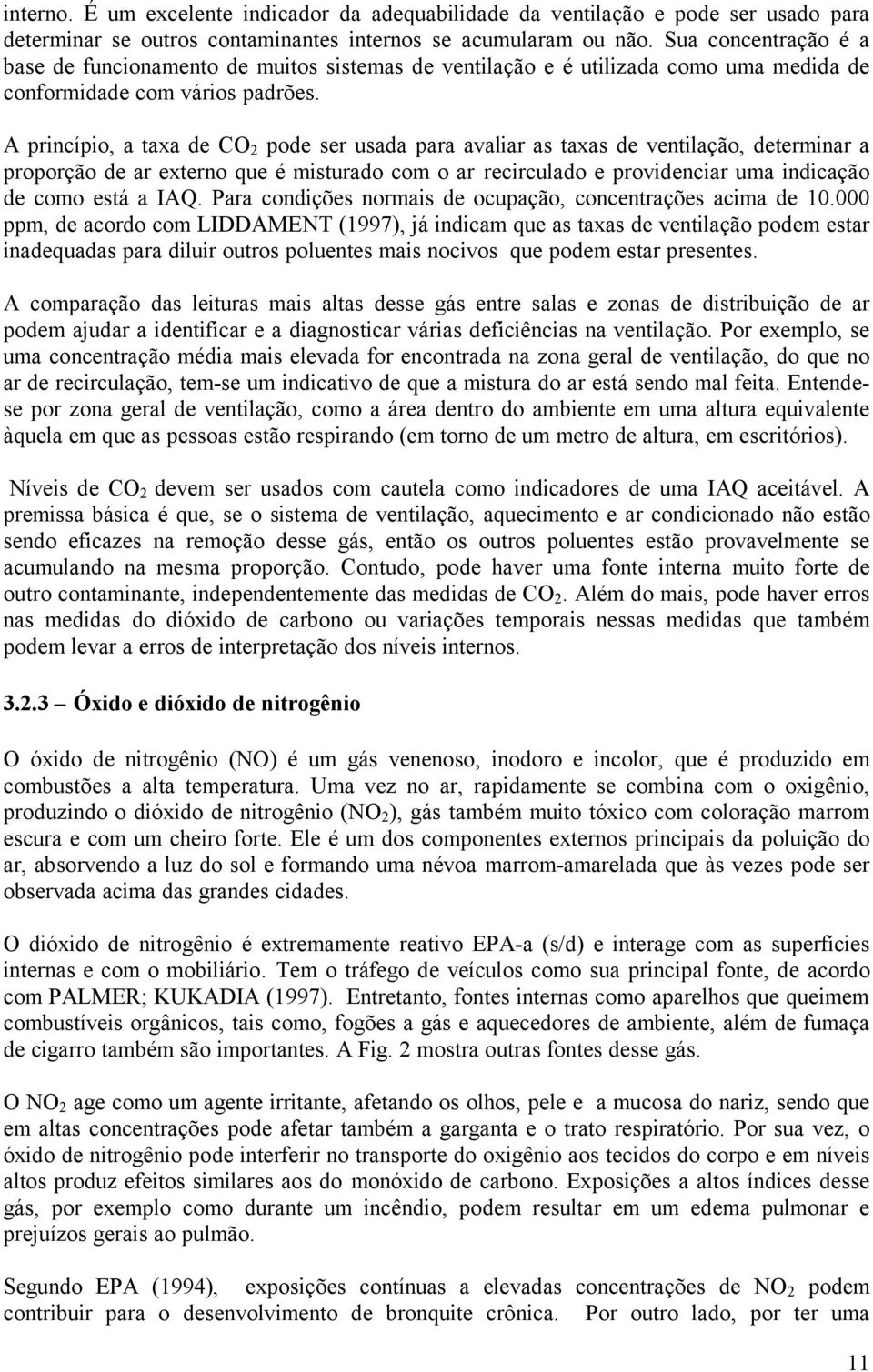 interno. É um excelente indicador da adequabilidade da ventilação e pode ser usado para determinar se outros contaminantes internos se acumularam ou não. Sua concentração é a base de funcionamento de muitos sistemas de ventilação e é utilizada como uma medida de conformidade com vários padrões.

A princípio, a taxa de $CO_2$ pode ser usada para avaliar as taxas de ventilação, determinar a proporção de ar externo que é misturado com o ar recirculado e providenciar uma indicação de como está a IAQ. Para condições normais de ocupação, concentrações acima de 10.000 ppm, de acordo com LIDDAMENT (1997), já indicam que as taxas de ventilação podem estar inadequadas para diluir outros poluentes mais nocivos que podem estar presentes.

A comparação das leituras mais altas desse gás entre salas e zonas de distribuição de ar podem ajudar a identificar e a diagnosticar várias deficiências na ventilação. Por exemplo, se uma concentração média mais elevada for encontrada na zona geral de ventilação, do que no ar de recirculação, tem-se um indicativo de que a mistura do ar está sendo mal feita. Entende-se por zona geral de ventilação, como a área dentro do ambiente em uma altura equivalente àquela em que as pessoas estão respirando (em torno de um metro de altura, em escritórios).

Níveis de $CO_2$ devem ser usados com cautela como indicadores de uma IAQ aceitável. A premissa básica é que, se o sistema de ventilação, aquecimento e ar condicionado não estão sendo eficazes na remoção desse gás, então os outros poluentes estão provavelmente se acumulando na mesma proporção. Contudo, pode haver uma fonte interna muito forte de outro contaminante, independentemente das medidas de $CO_2$. Além do mais, pode haver erros nas medidas do dióxido de carbono ou variações temporais nessas medidas que também podem levar a erros de interpretação dos níveis internos.

3.2.3 – Óxido e dióxido de nitrogênio

O óxido de nitrogênio (NO) é um gás venenoso, inodoro e incolor, que é produzido em combustões a alta temperatura. Uma vez no ar, rapidamente se combina com o oxigênio, produzindo o dióxido de nitrogênio ($NO_2$), gás também muito tóxico com coloração marrom escura e com um cheiro forte. Ele é um dos componentes externos principais da poluição do ar, absorvendo a luz do sol e formando uma névoa marrom-amarelada que às vezes pode ser observada acima das grandes cidades.

O dióxido de nitrogênio é extremamente reativo EPA-a (s/d) e interage com as superfícies internas e com o mobiliário. Tem o tráfego de veículos como sua principal fonte, de acordo com PALMER; KUKADIA (1997). Entretanto, fontes internas como aparelhos que queimem combustíveis orgânicos, tais como, fogões a gás e aquecedores de ambiente, além de fumaça de cigarro também são importantes. A Fig. 2 mostra outras fontes desse gás.

O $NO_2$ age como um agente irritante, afetando os olhos, pele e a mucosa do nariz, sendo que em altas concentrações pode afetar também a garganta e o trato respiratório. Por sua vez, o óxido de nitrogênio pode interferir no transporte do oxigênio aos tecidos do corpo e em níveis altos produz efeitos similares aos do monóxido de carbono. Exposições a altos índices desse gás, por exemplo como durante um incêndio, podem resultar em um edema pulmonar e prejuízos gerais ao pulmão.

Segundo EPA (1994), exposições contínuas a elevadas concentrações de $NO_2$ podem contribuir para o desenvolvimento de bronquite crônica. Por outro lado, por ter uma

11